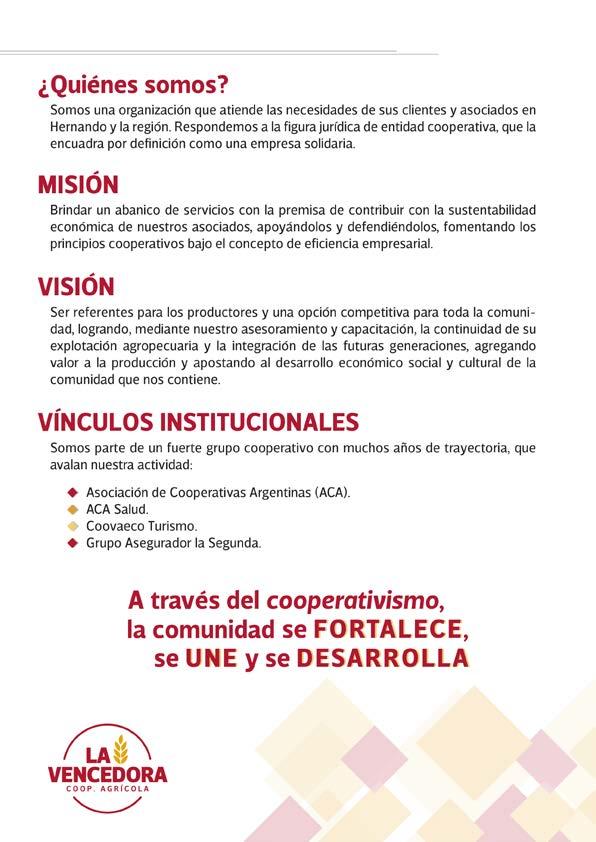 ¿Quiénes somos?
Somos una organización que atiende las necesidades de sus clientes y asociados en Hernando y la región. Respondemos a la figura jurídica de entidad cooperativa, que la encuadra por definición como una empresa solidaria.

MISIÓN
Brindar un abanico de servicios con la premisa de contribuir con la sustentabilidad económica de nuestros asociados, apoyándolos y defendiéndolos, fomentando los principios cooperativos bajo el concepto de eficiencia empresarial.

VISIÓN
Ser referentes para los productores y una opción competitiva para toda la comunidad, logrando, mediante nuestro asesoramiento y capacitación, la continuidad de su explotación agropecuaria y la integración de las futuras generaciones, agregando valor a la producción y apostando al desarrollo económico social y cultural de la comunidad que nos contiene.

VÍNCULOS INSTITUCIONALES
Somos parte de un fuerte grupo cooperativo con muchos años de trayectoria, que avalan nuestra actividad:

Asociación de Cooperativas Argentinas (ACA).
ACA Salud.
Coovaeco Turismo.
Grupo Asegurador la Segunda.

A través del cooperativismo, la comunidad se FORTALECE, se UNE y se DESARROLLA

LA VENCEDORA
COOP. AGRÍCOLA